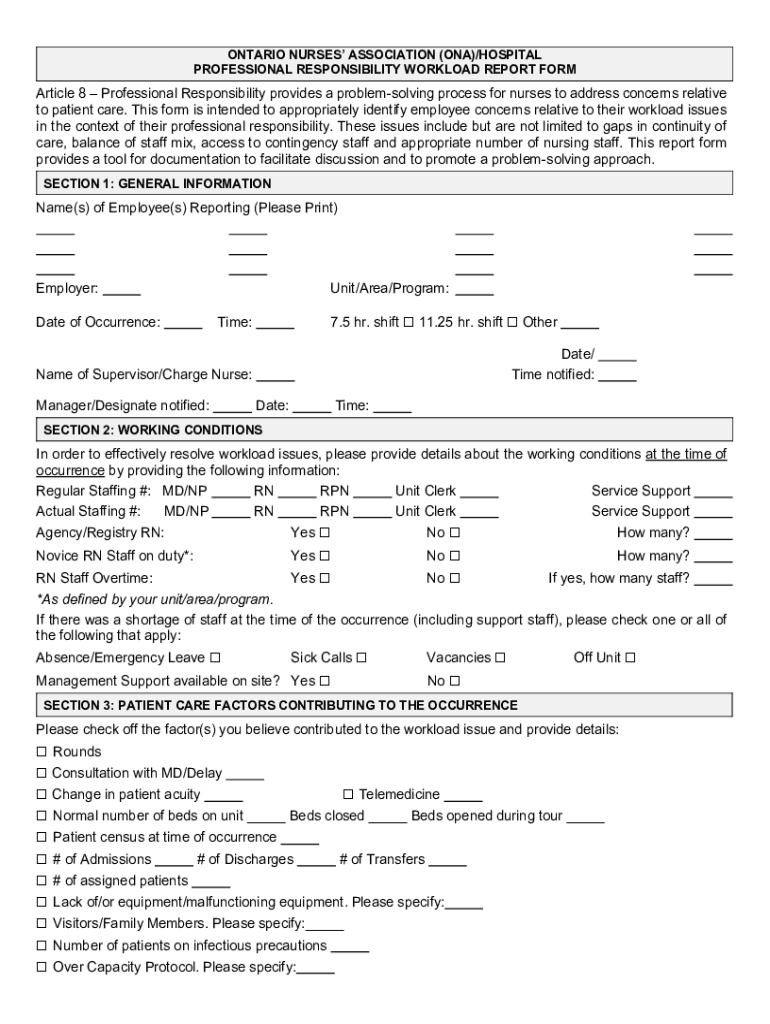 ONTARIO NURSES' ASSOCIATION (ONA)/HOSPITAL
PROFESSIONAL RESPONSIBILITY WORKLOAD REPORT FORM

Article 8 – Professional Responsibility provides a problem-solving process for nurses to address concerns relative to patient care. This form is intended to appropriately identify employee concerns relative to their workload issues in the context of their professional responsibility. These issues include but are not limited to gaps in continuity of care, balance of staff mix, access to contingency staff and appropriate number of nursing staff. This report form provides a tool for documentation to facilitate discussion and to promote a problem-solving approach.

SECTION 1: GENERAL INFORMATION

Name(s) of Employee(s) Reporting (Please Print)

_____ _____ _____ _____
_____ _____ _____ _____
_____ _____ _____ _____

Employer: _____ Unit/Area/Program: _____

Date of Occurrence: _____ Time: _____ 7.5 hr. shift ☐ 11.25 hr. shift ☐ Other _____

Date/ _____
Name of Supervisor/Charge Nurse: _____ Time notified: _____

Manager/Designate notified: _____ Date: _____ Time: _____

SECTION 2: WORKING CONDITIONS

In order to effectively resolve workload issues, please provide details about the working conditions at the time of occurrence by providing the following information:

Regular Staffing #: MD/NP _____ RN _____ RPN _____ Unit Clerk _____ Service Support _____
Actual Staffing #: MD/NP _____ RN _____ RPN _____ Unit Clerk _____ Service Support _____
Agency/Registry RN: Yes ☐ No ☐ How many? _____
Novice RN Staff on duty*: Yes ☐ No ☐ How many? _____
RN Staff Overtime: Yes ☐ No ☐ If yes, how many staff? _____
*As defined by your unit/area/program.

If there was a shortage of staff at the time of the occurrence (including support staff), please check one or all of the following that apply:

Absence/Emergency Leave ☐ Sick Calls ☐ Vacancies ☐ Off Unit ☐
Management Support available on site? Yes ☐ No ☐

SECTION 3: PATIENT CARE FACTORS CONTRIBUTING TO THE OCCURRENCE

Please check off the factor(s) you believe contributed to the workload issue and provide details:

☐ Rounds
☐ Consultation with MD/Delay _____
☐ Change in patient acuity _____ ☐ Telemedicine _____
☐ Normal number of beds on unit _____ Beds closed _____ Beds opened during tour _____
☐ Patient census at time of occurrence _____
☐ # of Admissions _____ # of Discharges _____ # of Transfers _____
☐ # of assigned patients _____
☐ Lack of/or equipment/malfunctioning equipment. Please specify:_____
☐ Visitors/Family Members. Please specify:_____
☐ Number of patients on infectious precautions _____
☐ Over Capacity Protocol. Please specify:_____